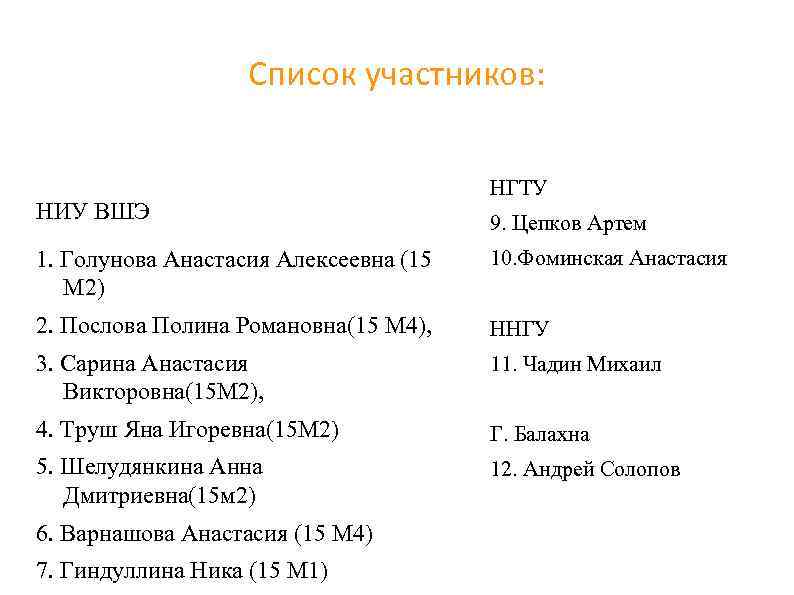 Список участников:

НИУ ВШЭ

1. Голунова Анастасия Алексеевна (15 М2)

2. Послова Полина Романовна(15 М4),

3. Сарина Анастасия Викторовна(15М2),

4. Труш Яна Игоревна(15М2)

5. Шелудянкина Анна Дмитриевна(15м2)

6. Варнашова Анастасия (15 М4)

7. Гиндуллина Ника (15 М1)

НГТУ

9. Цепков Артем

10.Фоминская Анастасия

ННГУ

11. Чадин Михаил

Г. Балахна

12. Андрей Солопов